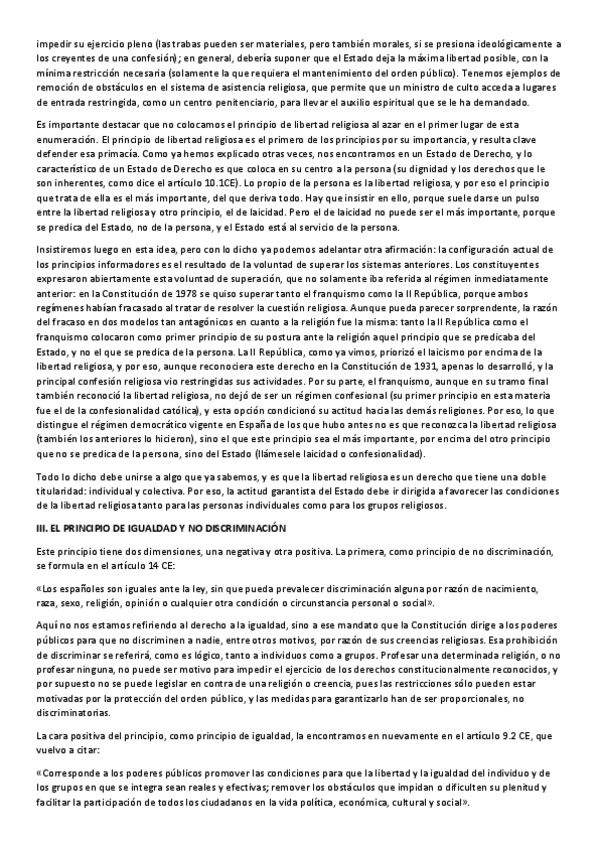 impedir su ejercicio pleno (las trabas pueden ser materiales, pero también morales, si se presiona ideológicamente a los creyentes de una confesión); en general, debería suponer que el Estado deja la máxima libertad posible, con la mínima restricción necesaria (solamente la que requiera el mantenimiento del orden público). Tenemos ejemplos de remoción de obstáculos en el sistema de asistencia religiosa, que permite que un ministro de culto acceda a lugares de entrada restringida, como un centro penitenciario, para llevar el auxilio espiritual que se le ha demandado.

Es importante destacar que no colocamos el principio de libertad religiosa al azar en el primer lugar de esta enumeración. El principio de libertad religiosa es el primero de los principios por su importancia, y resulta clave defender esa primacía. Como ya hemos explicado otras veces, nos encontramos en un Estado de Derecho, y lo característico de un Estado de Derecho es que coloca en su centro a la persona (su dignidad y los derechos que le son inherentes, como dice el artículo 10.1CE). Lo propio de la persona es la libertad religiosa, y por eso el principio que trata de ella es el más importante, del que deriva todo. Hay que insistir en ello, porque suele darse un pulso entre la libertad religiosa y otro principio, el de laicidad. Pero el de laicidad no puede ser el más importante, porque se predica del Estado, no de la persona, y el Estado está al servicio de la persona.

Insistiremos luego en esta idea, pero con lo dicho ya podemos adelantar otra afirmación: la configuración actual de los principios informadores es el resultado de la voluntad de superar los sistemas anteriores. Los constituyentes expresaron abiertamente esta voluntad de superación, que no solamente iba referida al régimen inmediatamente anterior: en la Constitución de 1978 se quiso superar tanto el franquismo como la II República, porque ambos regímenes habían fracasado al tratar de resolver la cuestión religiosa. Aunque pueda parecer sorprendente, la razón del fracaso en dos modelos tan antagónicos en cuanto a la religión fue la misma: tanto la II República como el franquismo colocaron como primer principio de su postura ante la religión aquel principio que se predicaba del Estado, y no el que se predica de la persona. La II República, como ya vimos, priorizó el laicismo por encima de la libertad religiosa, y por eso, aunque reconociera este derecho en la Constitución de 1931, apenas lo desarrolló, y la principal confesión religiosa vio restringidas sus actividades. Por su parte, el franquismo, aunque en su tramo final también reconoció la libertad religiosa, no dejó de ser un régimen confesional (su primer principio en esta materia fue el de la confesionalidad católica), y esta opción condicionó su actitud hacia las demás religiones. Por eso, lo que distingue el régimen democrático vigente en España de los que hubo antes no es que reconozca la libertad religiosa (también los anteriores lo hicieron), sino el que este principio sea el más importante, por encima del otro principio que no se predica de la persona, sino del Estado (llámesele laicidad o confesionalidad).

Todo lo dicho debe unirse a algo que ya sabemos, y es que la libertad religiosa es un derecho que tiene una doble titularidad: individual y colectiva. Por eso, la actitud garantista del Estado debe ir dirigida a favorecer las condiciones de la libertad religiosa tanto para las personas individuales como para los grupos religiosos.

III. EL PRINCIPIO DE IGUALDAD Y NO DISCRIMINACIÓN

Este principio tiene dos dimensiones, una negativa y otra positiva. La primera, como principio de no discriminación, se formula en el artículo 14 CE:

«Los españoles son iguales ante la ley, sin que pueda prevalecer discriminación alguna por razón de nacimiento, raza, sexo, religión, opinión o cualquier otra condición o circunstancia personal o social».

Aquí no nos estamos refiriendo al derecho a la igualdad, sino a ese mandato que la Constitución dirige a los poderes públicos para que no discriminen a nadie, entre otros motivos, por razón de sus creencias religiosas. Esa prohibición de discriminar se referirá, como es lógico, tanto a individuos como a grupos. Profesar una determinada religión, o no profesar ninguna, no puede ser motivo para impedir el ejercicio de los derechos constitucionalmente reconocidos, y por supuesto no se puede legislar en contra de una religión o creencia, pues las restricciones sólo pueden estar motivadas por la protección del orden público, y las medidas para garantizarlo han de ser proporcionales, no discriminatorias.

La cara positiva del principio, como principio de igualdad, la encontramos en nuevamente en el artículo 9.2 CE, que vuelvo a citar:

«Corresponde a los poderes públicos promover las condiciones para que la libertad y la igualdad del individuo y de los grupos en que se integra sean reales y efectivas; remover los obstáculos que impidan o dificulten su plenitud y facilitar la participación de todos los ciudadanos en la vida política, económica, cultural y social».